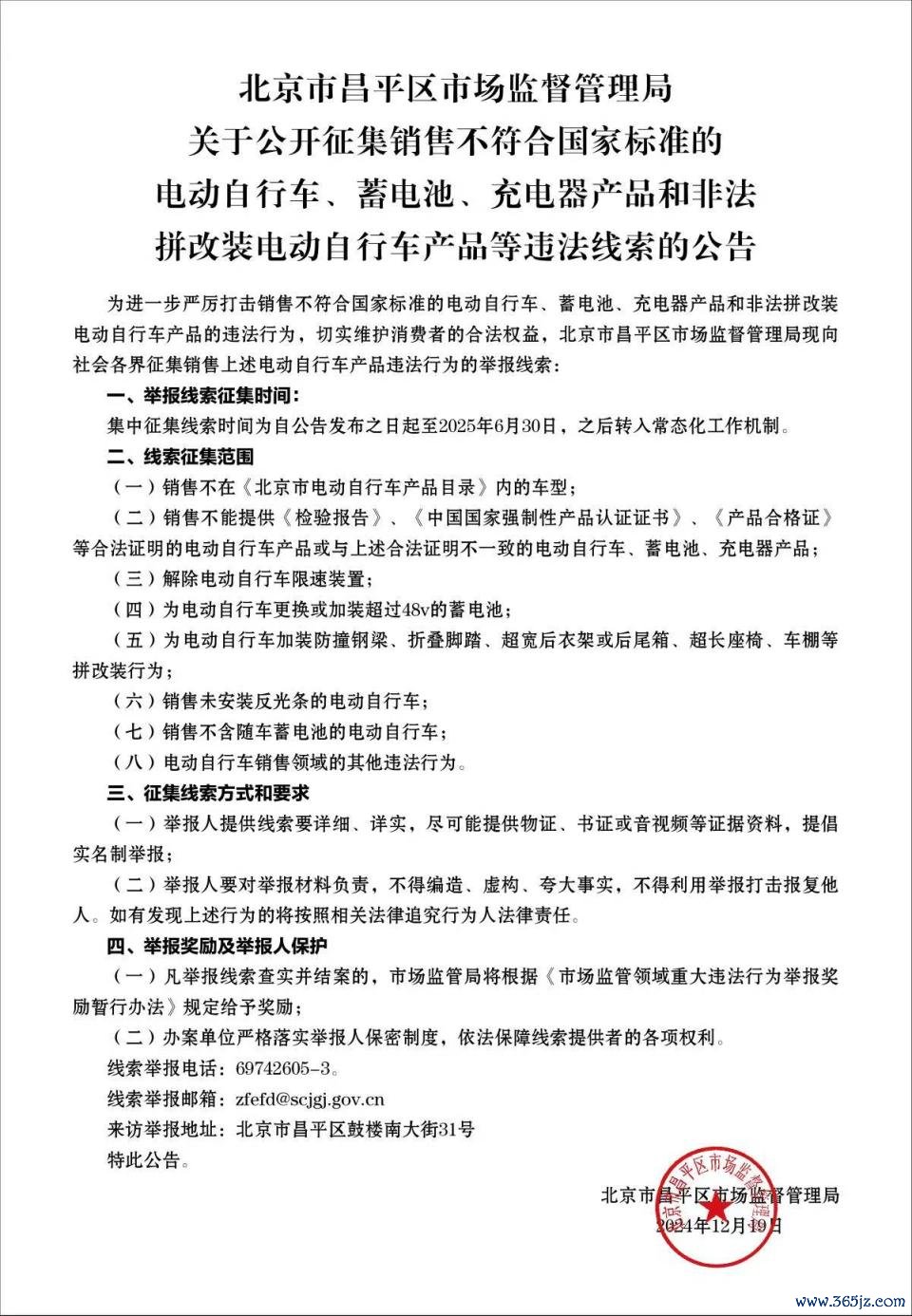 北京市昌平区市场监督管理局
关于公开征集销售不符合国家标准的
电动自行车、蓄电池、充电器产品和非法
拼改装电动自行车产品等违法线索的公告

为进一步严厉打击销售不符合国家标准的电动自行车、蓄电池、充电器产品和非法拼改装电动自行车产品的违法行为，切实维护消费者的合法权益，北京市昌平区市场监督管理局现向社会各界征集销售上述电动自行车产品违法行为的举报线索：

一、举报线索征集时间：

集中征集线索时间为自公告发布之日起至2025年6月30日，之后转入常态化工作机制。

二、线索征集范围

（一）销售不在《北京市电动自行车产品目录》内的车型；

（二）销售不能提供《检验报告》、《中国国家强制性产品认证证书》、《产品合格证》等合法证明的电动自行车产品或与上述合法证明不一致的电动自行车、蓄电池、充电器产品；

（三）解除电动自行车限速装置；

（四）为电动自行车更换或加装超过48v的蓄电池；

（五）为电动自行车加装防撞钢梁、折叠脚踏、超宽后衣架或后尾箱、超长座椅、车棚等拼改装行为；

（六）销售未安装反光条的电动自行车；

（七）销售不含随车蓄电池的电动自行车；

（八）电动自行车销售领域的其他违法行为。

三、征集线索方式和要求

（一）举报人提供线索要详细、详实，尽可能提供物证、书证或音视频等证据资料，提倡实名制举报；

（二）举报人要对举报材料负责，不得编造、虚构、夸大事实，不得利用举报打击报复他人。如有发现上述行为的将按照相关法律追究行为人法律责任。

四、举报奖励及举报人保护

（一）凡举报线索查实并结案的，市场监管局将根据《市场监管领域重大违法行为举报奖励暂行办法》规定给予奖励；

（二）办案单位严格落实举报人保密制度，依法保障线索提供者的各项权利。

线索举报电话：69742605-3。

线索举报邮箱：zfefd@scjgj.gov.cn

来访举报地址：北京市昌平区鼓楼南大街31号

特此公告。

北京市昌平区市场监督管理局
2024年12月19日

北京市昌平区市场监督管理局

www.365jz.com